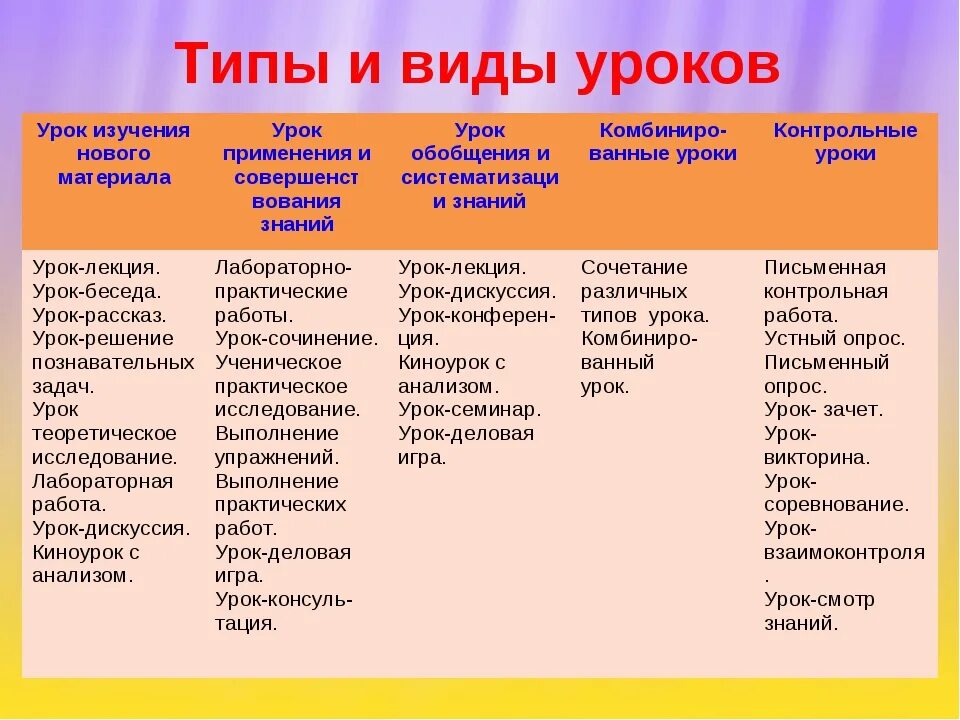 Типы и виды уроков

| Урок изучения нового материала | Урок применения и совершенствования знаний | Урок обобщения и систематизации знаний | Комбинированные уроки | Контрольные уроки |
|---|---|---|---|---|
| Урок-лекция. Урок-беседа. Урок-рассказ. Урок-решение познавательных задач. Урок теоретическое исследование. Лабораторная работа. Урок-дискуссия. Киноурок с анализом. | Лабораторно-практические работы. Урок-сочинение. Ученическое практическое исследование. Выполнение упражнений. Выполнение практических работ. Урок-деловая игра. Урок-консультация. | Урок-лекция. Урок-дискуссия. Урок-конференция. Киноурок с анализом. Урок-семинар. Урок-деловая игра. | Сочетание различных типов урока. Комбинированный урок. | Письменная контрольная работа. Устный опрос. Письменный опрос. Урок- зачет. Урок-викторина. Урок-соревнование. Урок-взаимоконтроля. Урок-смотр знаний. |